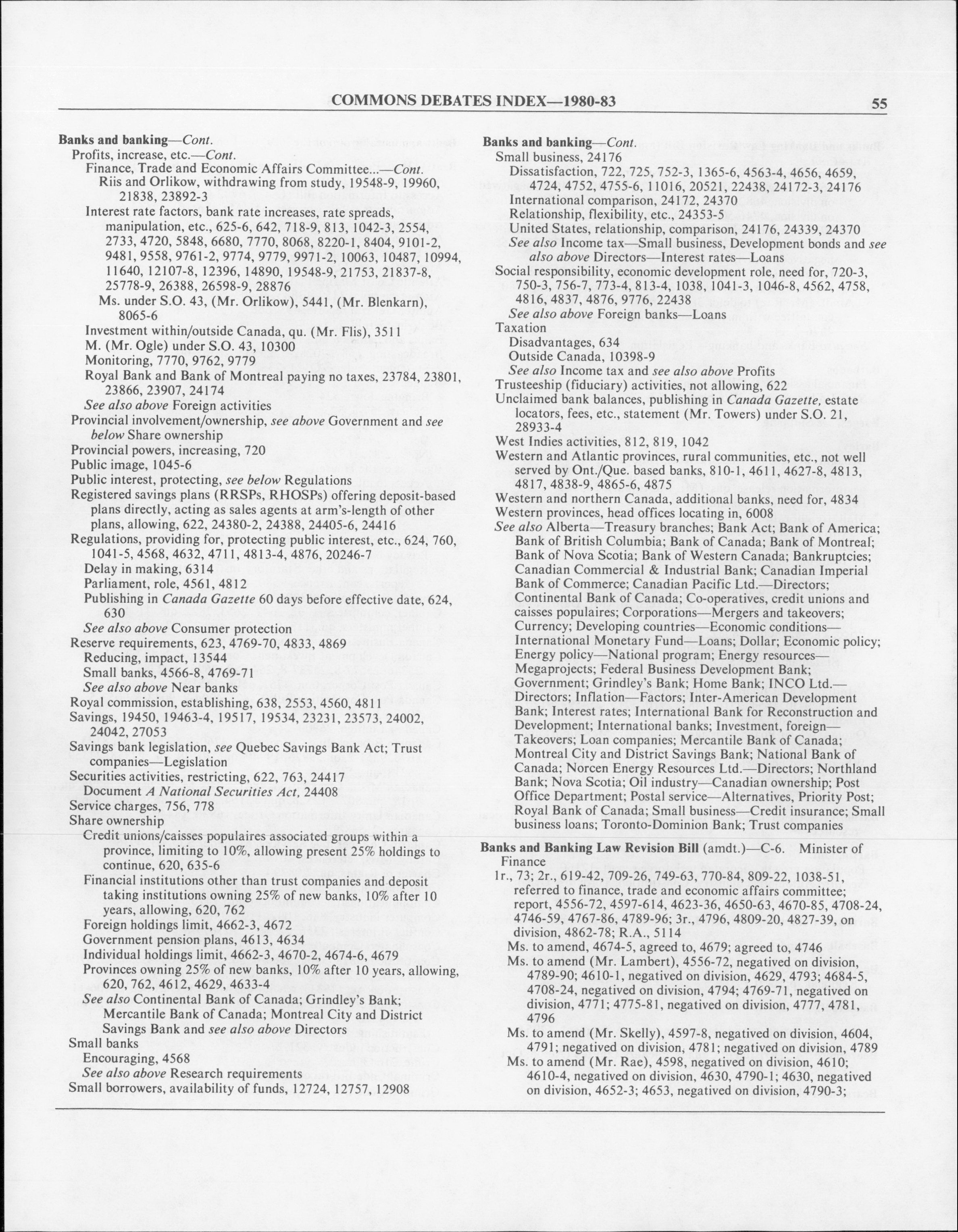 COMMONS DEBATES INDEX—1980-83 55

Banks and banking—Cont.
Profits, increase, etc.—Cont.
Finance, Trade and Economic Affairs Committee...—Cont.
Riis and Orlikow, withdrawing from study, 19548-9, 19960, 21838, 23892-3
Interest rate factors, bank rate increases, rate spreads, manipulation, etc., 625-6, 642, 718-9, 813, 1042-3, 2554, 2733, 4720, 5848, 6680, 7770, 8068, 8220-1, 8404, 9101-2, 9481, 9558, 9761-2, 9774, 9779, 9971-2, 10063, 10487, 10994, 11640, 12107-8, 12396, 14890, 19548-9, 21753, 21837-8, 25778-9, 26388, 26598-9, 28876
Ms. under S.O. 43, (Mr. Orlikow), 5441, (Mr. Blenkarn), 8065-6
Investment within/outside Canada, qu. (Mr. Flis), 3511
M. (Mr. Ogle) under S.O. 43, 10300
Monitoring, 7770, 9762, 9779
Royal Bank and Bank of Montreal paying no taxes, 23784, 23801, 23866, 23907, 24174
See also above Foreign activities
Provincial involvement/ownership, see above Government and see below Share ownership
Provincial powers, increasing, 720
Public image, 1045-6
Public interest, protecting, see below Regulations
Registered savings plans (RRSPs, RHOSPs) offering deposit-based plans directly, acting as sales agents at arm's-length of other plans, allowing, 622, 24380-2, 24388, 24405-6, 24416
Regulations, providing for, protecting public interest, etc., 624, 760, 1041-5, 4568, 4632, 4711, 4813-4, 4876, 20246-7
Delay in making, 6314
Parliament, role, 4561, 4812
Publishing in Canada Gazette 60 days before effective date, 624, 630
See also above Consumer protection
Reserve requirements, 623, 4769-70, 4833, 4869
Reducing, impact, 13544
Small banks, 4566-8, 4769-71
See also above Near banks
Royal commission, establishing, 638, 2553, 4560, 4811
Savings, 19450, 19463-4, 19517, 19534, 23231, 23573, 24002, 24042, 27053
Savings bank legislation, see Quebec Savings Bank Act; Trust companies—Legislation
Securities activities, restricting, 622, 763, 24417
Document A National Securities Act, 24408
Service charges, 756, 778
Share ownership
Credit unions/caisses populaires associated groups within a province, limiting to 10%, allowing present 25% holdings to continue, 620, 635-6
Financial institutions other than trust companies and deposit taking institutions owning 25% of new banks, 10% after 10 years, allowing, 620, 762
Foreign holdings limit, 4662-3, 4672
Government pension plans, 4613, 4634
Individual holdings limit, 4662-3, 4670-2, 4674-6, 4679
Provinces owning 25% of new banks, 10% after 10 years, allowing, 620, 762, 4612, 4629, 4633-4
See also Continental Bank of Canada; Grindley's Bank; Mercantile Bank of Canada; Montreal City and District Savings Bank and see also above Directors
Small banks
Encouraging, 4568
See also above Research requirements
Small borrowers, availability of funds, 12724, 12757, 12908

Banks and banking—Cont.
Small business, 24176
Dissatisfaction, 722, 725, 752-3, 1365-6, 4563-4, 4656, 4659, 4724, 4752, 4755-6, 11016, 20521, 22438, 24172-3, 24176
International comparison, 24172, 24370
Relationship, flexibility, etc., 24353-5
United States, relationship, comparison, 24176, 24339, 24370
See also Income tax—Small business, Development bonds and see also above Directors—Interest rates—Loans
Social responsibility, economic development role, need for, 720-3, 750-3, 756-7, 773-4, 813-4, 1038, 1041-3, 1046-8, 4562, 4758, 4816, 4837, 4876, 9776, 22438
See also above Foreign banks—Loans
Taxation
Disadvantages, 634
Outside Canada, 10398-9
See also Income tax and see also above Profits
Trusteeship (fiduciary) activities, not allowing, 622
Unclaimed bank balances, publishing in Canada Gazette, estate locators, fees, etc., statement (Mr. Towers) under S.O. 21, 28933-4
West Indies activities, 812, 819, 1042
Western and Atlantic provinces, rural communities, etc., not well served by Ont./Que. based banks, 810-1, 4611, 4627-8, 4813, 4817, 4838-9, 4865-6, 4875
Western and northern Canada, additional banks, need for, 4834
Western provinces, head offices locating in, 6008
See also Alberta—Treasury branches; Bank Act; Bank of America; Bank of British Columbia; Bank of Canada; Bank of Montreal; Bank of Nova Scotia; Bank of Western Canada; Bankruptcies; Canadian Commercial & Industrial Bank; Canadian Imperial Bank of Commerce; Canadian Pacific Ltd.—Directors; Continental Bank of Canada; Co-operatives, credit unions and caisses populaires; Corporations—Mergers and takeovers; Currency; Developing countries—Economic conditions—International Monetary Fund—Loans; Dollar; Economic policy; Energy policy—National program; Energy resources—Megaprojects; Federal Business Development Bank; Government; Grindley's Bank; Home Bank; INCO Ltd.—Directors; Inflation—Factors; Inter-American Development Bank; Interest rates; International Bank for Reconstruction and Development; International banks; Investment, foreign—Takeovers; Loan companies; Mercantile Bank of Canada; Montreal City and District Savings Bank; National Bank of Canada; Norcen Energy Resources Ltd.—Directors; Northland Bank; Nova Scotia; Oil industry—Canadian ownership; Post Office Department; Postal service—Alternatives, Priority Post; Royal Bank of Canada; Small business—Credit insurance; Small business loans; Toronto-Dominion Bank; Trust companies

Banks and Banking Law Revision Bill (amdt.)—C-6. Minister of Finance
1r., 73; 2r., 619-42, 709-26, 749-63, 770-84, 809-22, 1038-51, referred to finance, trade and economic affairs committee; report, 4556-72, 4597-614, 4623-36, 4650-63, 4670-85, 4708-24, 4746-59, 4767-86, 4789-96; 3r., 4796, 4809-20, 4827-39, on division, 4862-78; R.A., 5114
Ms. to amend, 4674-5, agreed to, 4679; agreed to, 4746
Ms. to amend (Mr. Lambert), 4556-72, negatived on division, 4789-90; 4610-1, negatived on division, 4629, 4793; 4684-5, 4708-24, negatived on division, 4794; 4769-71, negatived on division, 4771; 4775-81, negatived on division, 4777, 4781, 4796
Ms. to amend (Mr. Skelly), 4597-8, negatived on division, 4604, 4791; negatived on division, 4781; negatived on division, 4789
Ms. to amend (Mr. Rae), 4598, negatived on division, 4610; 4610-4, negatived on division, 4630, 4790-1; 4630, negatived on division, 4652-3; 4653, negatived on division, 4790-3;